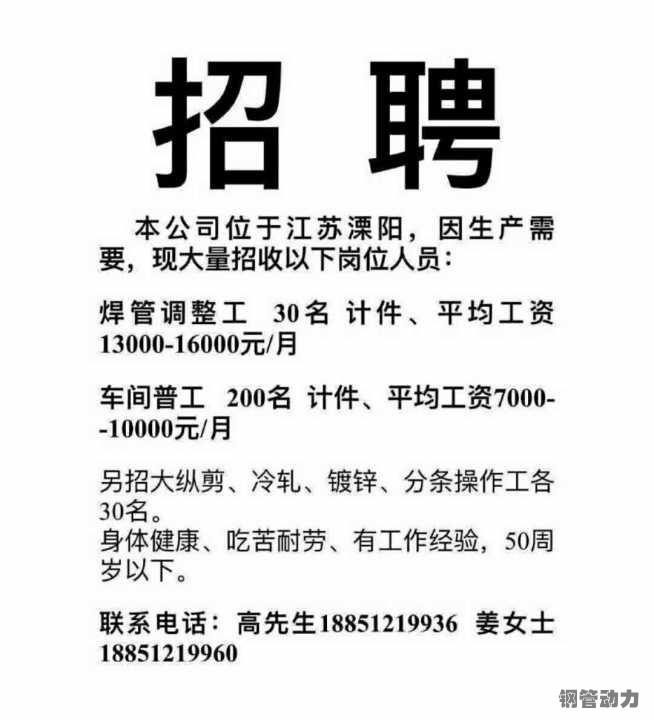 招 聘

本公司位于江苏溧阳，因生产需要，现大量招收以下岗位人员：

焊管调整工 30名 计件、平均工资13000-16000元/月

车间普工 200名 计件、平均工资7000--10000元/月

另招大纵剪、冷轧、镀锌、分条操作工各30名。
身体健康、吃苦耐劳、有工作经验，50周岁以下。

联系电话：高先生18851219936 姜女士18851219960

钢管动力